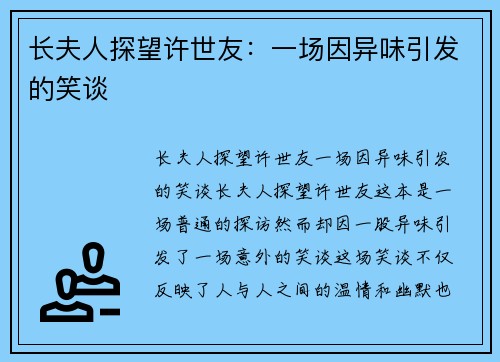 长夫人探望许世友：一场因异味引发的笑谈

长夫人探望许世友一场因异味引发的笑谈长夫人探望许世友这本是一场普通的探访然而却因一股异味引发了一场意外的笑谈这场笑谈不仅反映了人与人之间的温情和幽默也